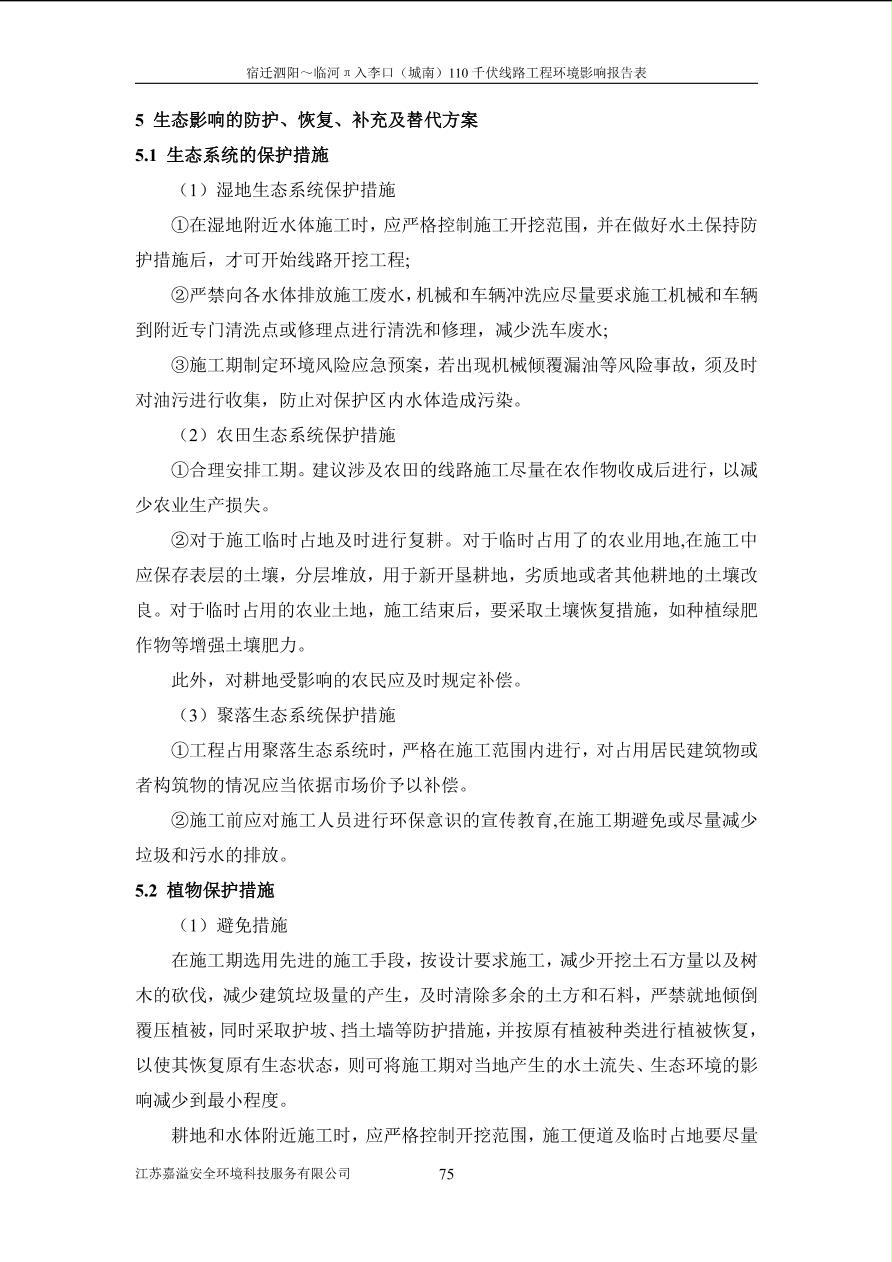 宿迁泗阳～临河π入李口（城南）110千伏线路工程环境影响报告表

5 生态影响的防护、恢复、补充及替代方案

5.1 生态系统的保护措施

（1）湿地生态系统保护措施

①在湿地附近水体施工时，应严格控制施工开挖范围，并在做好水土保持防护措施后，才可开始线路开挖工程;

②严禁向各水体排放施工废水，机械和车辆冲洗应尽量要求施工机械和车辆到附近专门清洗点或修理点进行清洗和修理，减少洗车废水;

③施工期制定环境风险应急预案，若出现机械倾覆漏油等风险事故，须及时对油污进行收集，防止对保护区内水体造成污染。

（2）农田生态系统保护措施

①合理安排工期。建议涉及农田的线路施工尽量在农作物收成后进行，以减少农业生产损失。

②对于施工临时占地及时进行复耕。对于临时占用了的农业用地,在施工中应保存表层的土壤，分层堆放，用于新开垦耕地，劣质地或者其他耕地的土壤改良。对于临时占用的农业土地，施工结束后，要采取土壤恢复措施，如种植绿肥作物等增强土壤肥力。

此外，对耕地受影响的农民应及时规定补偿。

（3）聚落生态系统保护措施

①工程占用聚落生态系统时，严格在施工范围内进行，对占用居民建筑物或者构筑物的情况应当依据市场价予以补偿。

②施工前应对施工人员进行环保意识的宣传教育,在施工期避免或尽量减少垃圾和污水的排放。

5.2 植物保护措施

（1）避免措施

在施工期选用先进的施工手段，按设计要求施工，减少开挖土石方量以及树木的砍伐，减少建筑垃圾量的产生，及时清除多余的土方和石料，严禁就地倾倒覆压植被，同时采取护坡、挡土墙等防护措施，并按原有植被种类进行植被恢复，以使其恢复原有生态状态，则可将施工期对当地产生的水土流失、生态环境的影响减少到最小程度。

耕地和水体附近施工时，应严格控制开挖范围，施工便道及临时占地要尽量

江苏嘉溢安全环境科技服务有限公司 75